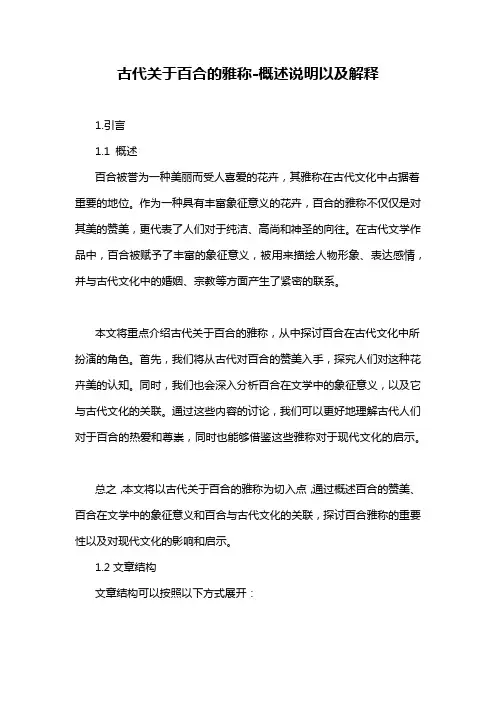 古代关于百合的雅称-概述说明以及解释

1.引言

1.1 概述

百合被誉为一种美丽而受人喜爱的花卉，其雅称在古代文化中占据着重要的地位。作为一种具有丰富象征意义的花卉，百合的雅称不仅仅是对其美的赞美，更代表了人们对于纯洁、高尚和神圣的向往。在古代文学作品中，百合被赋予了丰富的象征意义，被用来描绘人物形象、表达感情，并与古代文化中的婚姻、宗教等方面产生了紧密的联系。

本文将重点介绍古代关于百合的雅称，从中探讨百合在古代文化中所扮演的角色。首先，我们将从古代对百合的赞美入手，探究人们对这种花卉美的认知。同时，我们也会深入分析百合在文学中的象征意义，以及它与古代文化的关联。通过这些内容的讨论，我们可以更好地理解古代人们对于百合的热爱和尊崇，同时也能够借鉴这些雅称对于现代文化的启示。

总之，本文将以古代关于百合的雅称为切入点，通过概述百合的赞美、百合在文学中的象征意义和百合与古代文化的关联，探讨百合雅称的重要性以及对现代文化的影响和启示。

1.2 文章结构

文章结构可以按照以下方式展开：